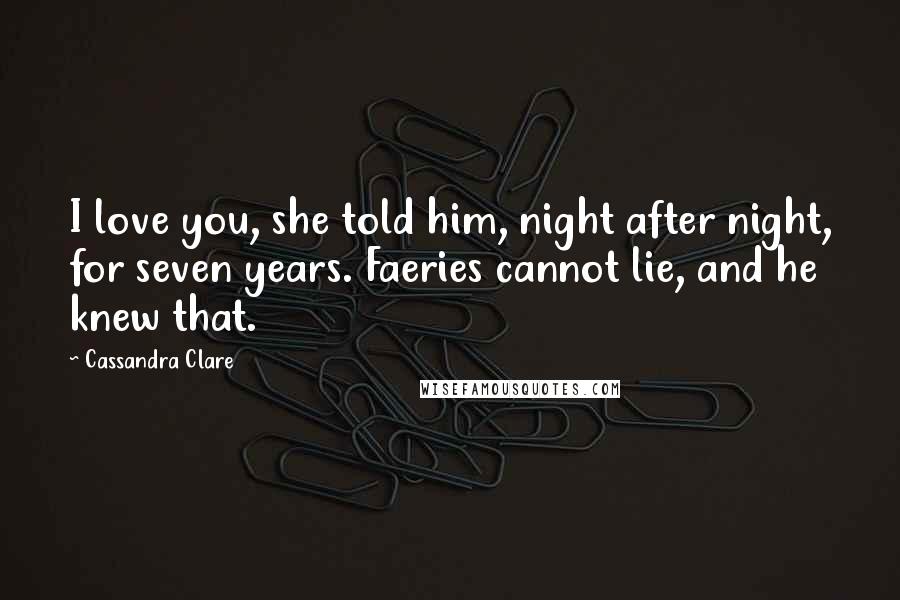 I love you, she told him, night after night, for seven years. Faeries cannot lie, and he knew that.

~ Cassandra Clare

WISEFAMOUSQUOTES.COM